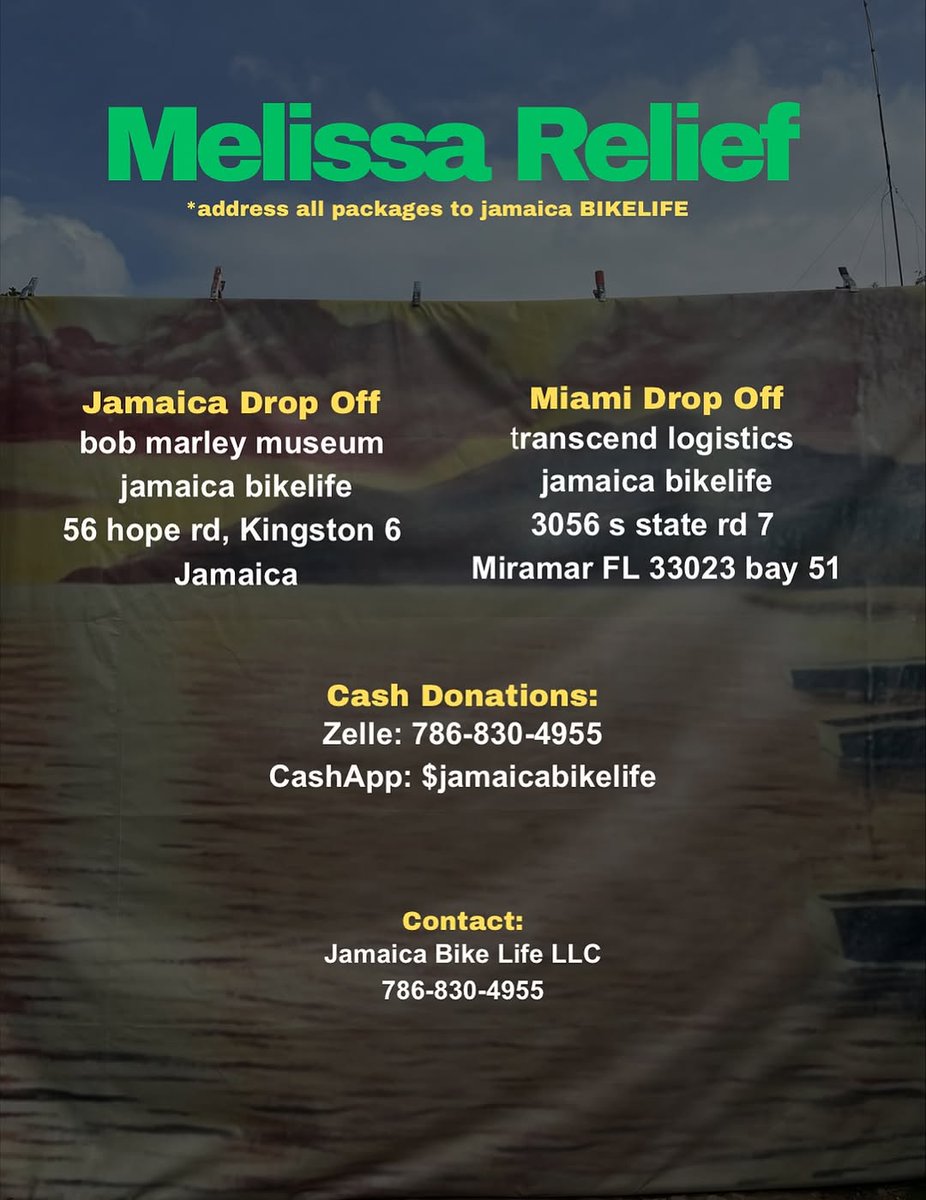 Melissa Relief

*address all packages to jamaica BIKELIFE

Jamaica Drop Off
bob marley museum
jamaica bikelife
56 hope rd, Kingston 6
Jamaica

Miami Drop Off
transcend logistics
jamaica bikelife
3056 s state rd 7
Miramar FL 33023 bay 51

Cash Donations:
Zelle: 786-830-4955
CashApp: $jamaicabikelife

Contact:
Jamaica Bike Life LLC
786-830-4955